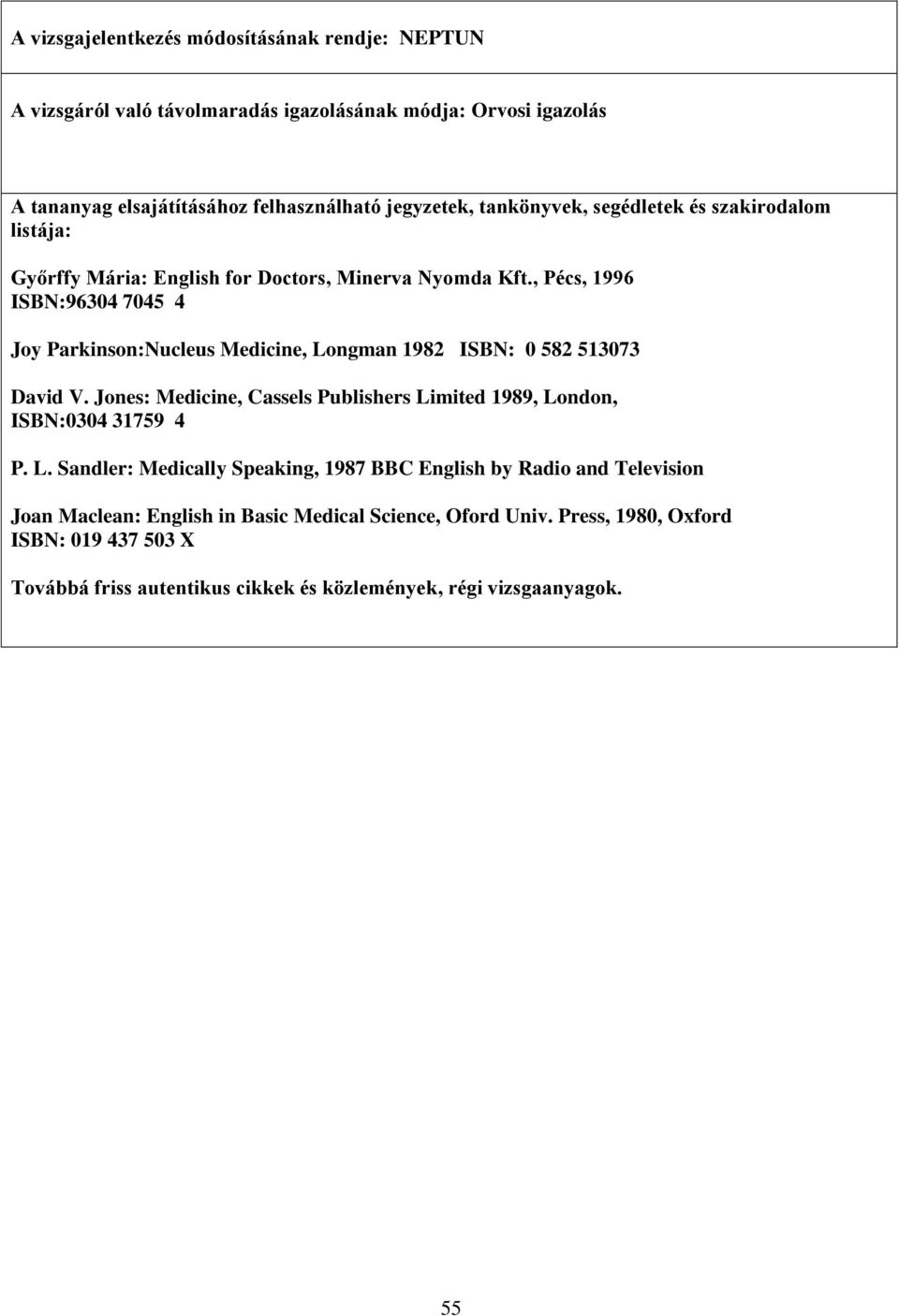 A vizsgajelentkezés módosításának rendje: NEPTUN

A vizsgáról való távolmaradás igazolásának módja: Orvosi igazolás

A tananyag elsajátításához felhasználható jegyzetek, tankönyvek, segédletek és szakirodalom listája:

Győrffy Mária: English for Doctors, Minerva Nyomda Kft., Pécs, 1996 ISBN:96304 7045 4

Joy Parkinson:Nucleus Medicine, Longman 1982 ISBN: 0 582 513073

David V. Jones: Medicine, Cassels Publishers Limited 1989, London, ISBN:0304 31759 4

P. L. Sandler: Medically Speaking, 1987 BBC English by Radio and Television

Joan Maclean: English in Basic Medical Science, Oford Univ. Press, 1980, Oxford ISBN: 019 437 503 X

Továbbá friss autentikus cikkek és közlemények, régi vizsgaanyagok.

55